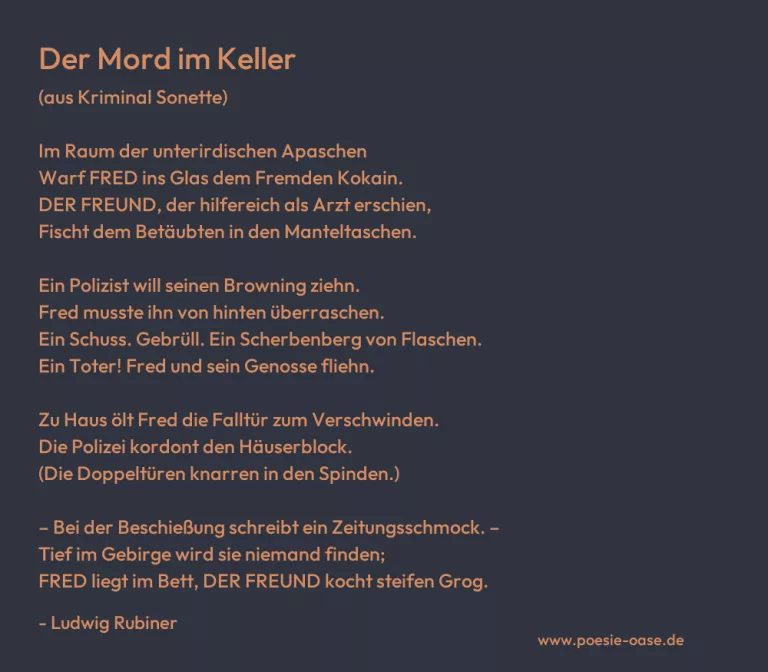 Der Mord im Keller

(aus Kriminal Sonette)

Im Raum der unterirdischen Apaschen
Warf FRED ins Glas dem Fremden Kokain.
DER FREUND, der hilfereich als Arzt erschien,
Fischt dem Betäubten in den Manteltaschen.

Ein Polizist will seinen Browning ziehn.
Fred musste ihn von hinten überraschen.
Ein Schuss. Gebrüll. Ein Scherbenberg von Flaschen.
Ein Toter! Fred und sein Genosse fliehn.

Zu Haus ölt Fred die Falltür zum Verschwinden.
Die Polizei kordont den Häuserblock.
(Die Doppeltüren knarren in den Spinden.)

– Bei der Beschießung schreibt ein Zeitungsschmock. –
Tief im Gebirge wird sie niemand finden;
FRED liegt im Bett, DER FREUND kocht steifen Grog.

- Ludwig Rubiner

www.poesie-oase.de